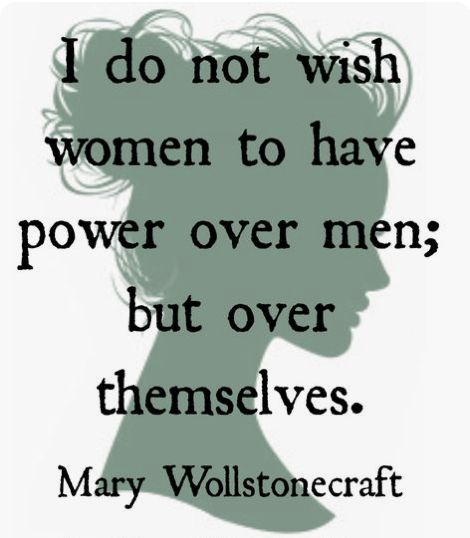 I do not wish women to have power over men; but over themselves.

Mary Wollstonecraft